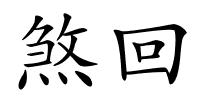 煞回